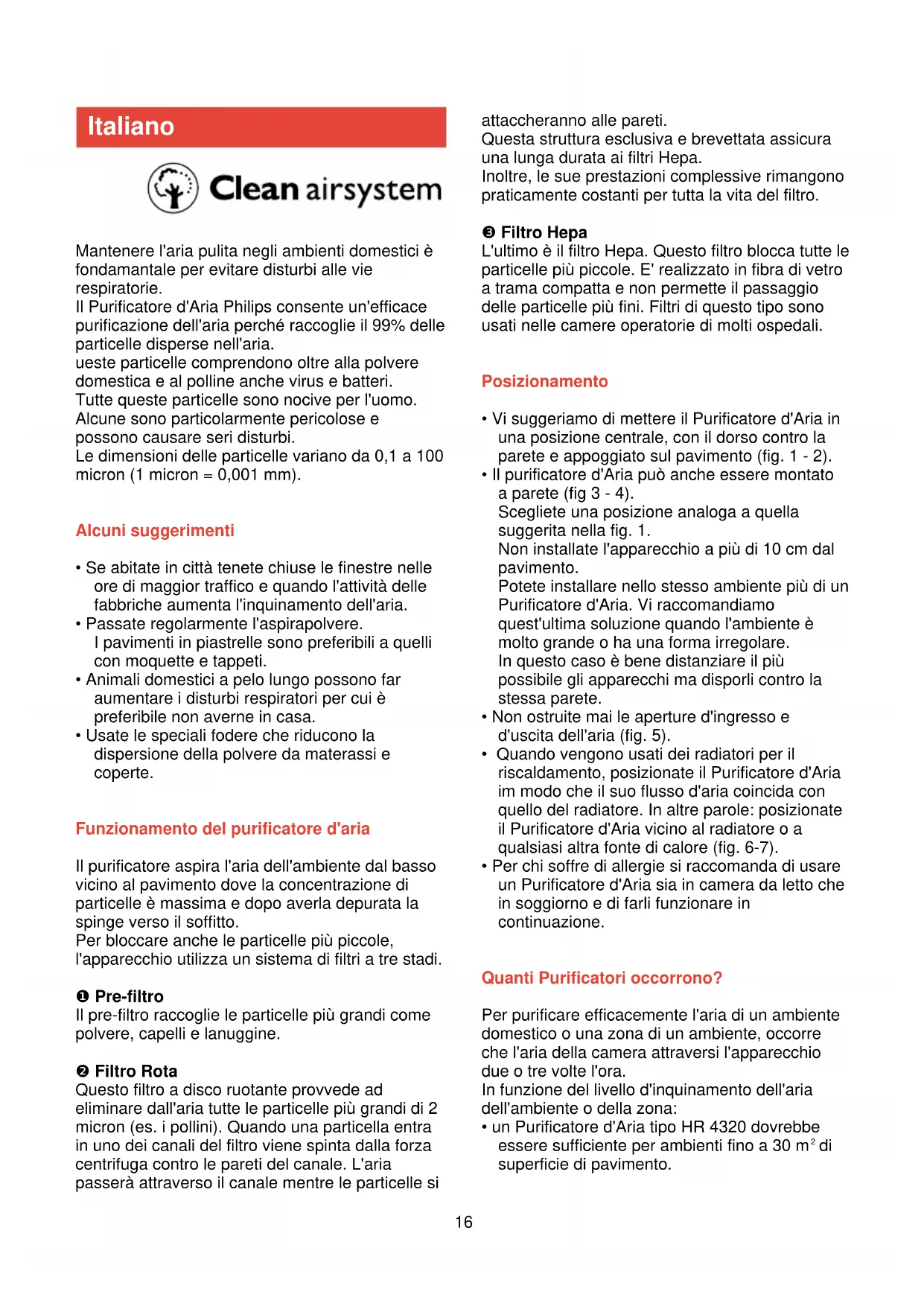 Italiano

Clean airsystem

Mantenere l'aria pulita negli ambienti domestici è fondamantale per evitare disturbi alle vie respiratorie.
Il Purificatore d'Aria Philips consente un'efficace purificazione dell'aria perché raccoglie il 99% delle particelle disperse nell'aria.
ueste particelle comprendono oltre alla polvere domestica e al polline anche virus e batteri.
Tutte queste particelle sono nocive per l'uomo.
Alcune sono particolarmente pericolose e possono causare seri disturbi.
Le dimensioni delle particelle variano da 0,1 a 100 micron (1 micron = 0,001 mm).

Alcuni suggerimenti

• Se abitate in città tenete chiuse le finestre nelle ore di maggior traffico e quando l'attività delle fabbriche aumenta l'inquinamento dell'aria.
• Passate regolarmente l'aspirapolvere.
I pavimenti in piastrelle sono preferibili a quelli con moquette e tappeti.
• Animali domestici a pelo lungo possono far aumentare i disturbi respiratori per cui è preferibile non averne in casa.
• Usate le speciali fodere che riducono la dispersione della polvere da materassi e coperte.

Funzionamento del purificatore d'aria

Il purificatore aspira l'aria dell'ambiente dal basso vicino al pavimento dove la concentrazione di particelle è massima e dopo averla depurata la spinge verso il soffitto.
Per bloccare anche le particelle più piccole, l'apparecchio utilizza un sistema di filtri a tre stadi.

❶ Pre-filtro
Il pre-filtro raccoglie le particelle più grandi come polvere, capelli e lanuggine.

❷ Filtro Rota
Questo filtro a disco ruotante provvede ad eliminare dall'aria tutte le particelle più grandi di 2 micron (es. i pollini). Quando una particella entra in uno dei canali del filtro viene spinta dalla forza centrifuga contro le pareti del canale. L'aria passerà attraverso il canale mentre le particelle si attaccheranno alle pareti.
Questa struttura esclusiva e brevettata assicura una lunga durata ai filtri Hepa.
Inoltre, le sue prestazioni complessive rimangono praticamente costanti per tutta la vita del filtro.

❸ Filtro Hepa
L'ultimo è il filtro Hepa. Questo filtro blocca tutte le particelle più piccole. E' realizzato in fibra di vetro a trama compatta e non permette il passaggio delle particelle più fini. Filtri di questo tipo sono usati nelle camere operatorie di molti ospedali.

Posizionamento

• Vi suggeriamo di mettere il Purificatore d'Aria in una posizione centrale, con il dorso contro la parete e appoggiato sul pavimento (fig. 1 - 2).
• Il purificatore d'Aria può anche essere montato a parete (fig 3 - 4).
Scegliete una posizione analoga a quella suggerita nella fig. 1.
Non installate l'apparecchio a più di 10 cm dal pavimento.
Potete installare nello stesso ambiente più di un Purificatore d'Aria. Vi raccomandiamo quest'ultima soluzione quando l'ambiente è molto grande o ha una forma irregolare.
In questo caso è bene distanziare il più possibile gli apparecchi ma disporli contro la stessa parete.
• Non ostruite mai le aperture d'ingresso e d'uscita dell'aria (fig. 5).
• Quando vengono usati dei radiatori per il riscaldamento, posizionate il Purificatore d'Aria im modo che il suo flusso d'aria coincida con quello del radiatore. In altre parole: posizionate il Purificatore d'Aria vicino al radiatore o a qualsiasi altra fonte di calore (fig. 6-7).
• Per chi soffre di allergie si raccomanda di usare un Purificatore d'Aria sia in camera da letto che in soggiorno e di farli funzionare in continuazione.

Quanti Purificatori occorrono?

Per purificare efficacemente l'aria di un ambiente domestico o una zona di un ambiente, occorre che l'aria della camera attraversi l'apparecchio due o tre volte l'ora.
In funzione del livello d'inquinamento dell'aria dell'ambiente o della zona:
• un Purificatore d'Aria tipo HR 4320 dovrebbe essere sufficiente per ambienti fino a 30 $m^2$ di superficie di pavimento.

16